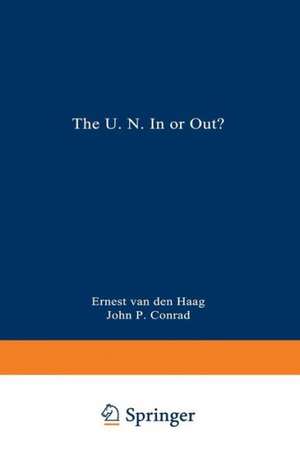 The U. N. In or Out?

Ernest van den Haag
John P. Conrad

Springer